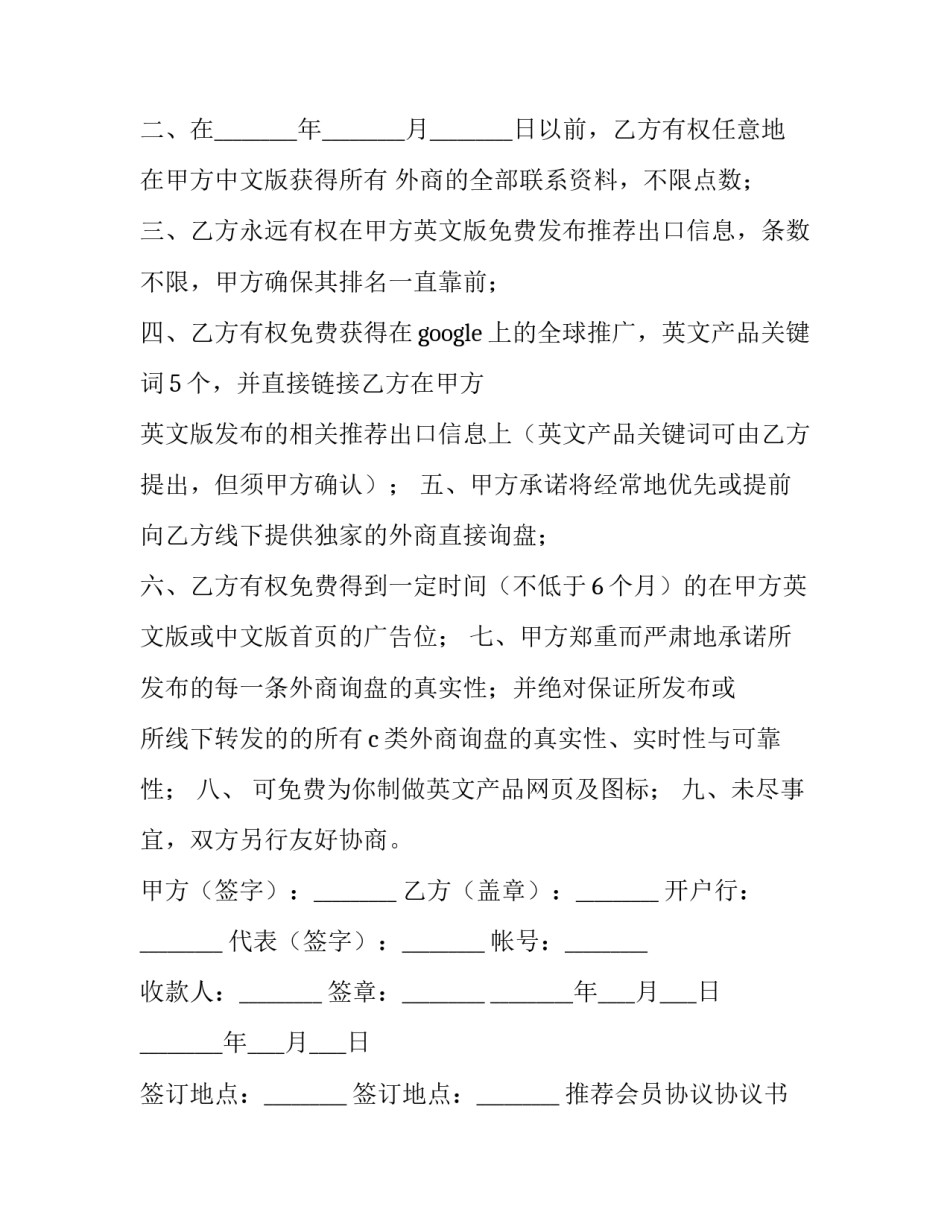 二、在_______年_______月_______日以前，乙方有权任意地在甲方中文版获得所有 外商的全部联系资料，不限点数；

三、乙方永远有权在甲方英文版免费发布推荐出口信息，条数不限，甲方确保其排名一直靠前；

四、乙方有权免费获得在 google 上的全球推广，英文产品关键词 5 个，并直接链接乙方在甲方

英文版发布的相关推荐出口信息上（英文产品关键词可由乙方提出，但须甲方确认）； 五、甲方承诺将经常地优先或提前向乙方线下提供独家的外商直接询盘；

六、乙方有权免费得到一定时间（不低于 6 个月）的在甲方英文版或中文版首页的广告位； 七、甲方郑重而严肃地承诺所发布的每一条外商询盘的真实性；并绝对保证所发布或

所线下转发的的所有 c 类外商询盘的真实性、实时性与可靠性； 八、 可免费为你制做英文产品网页及图标； 九、未尽事宜，双方另行友好协商。

甲方（签字）：_______ 乙方（盖章）：_______ 开户行：_______ 代表（签字）：_______ 帐号：_______

收款人：_______ 签章：_______ _______年___月___日

_______年___月___日

签订地点：_______ 签订地点：_______ 推荐会员协议协议书